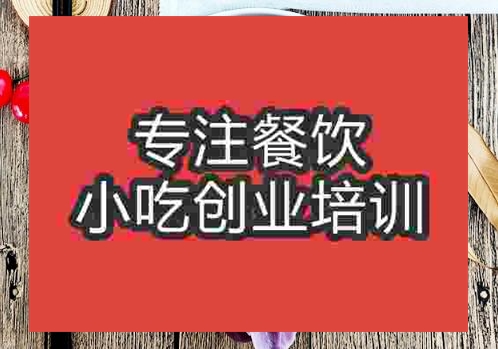 专注餐饮
小吃创业培训